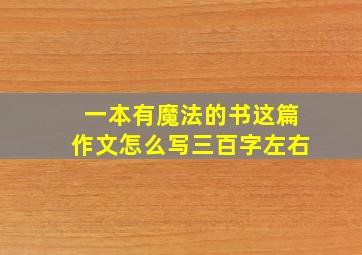 一本有魔法的书这篇作文怎么写三百字左右